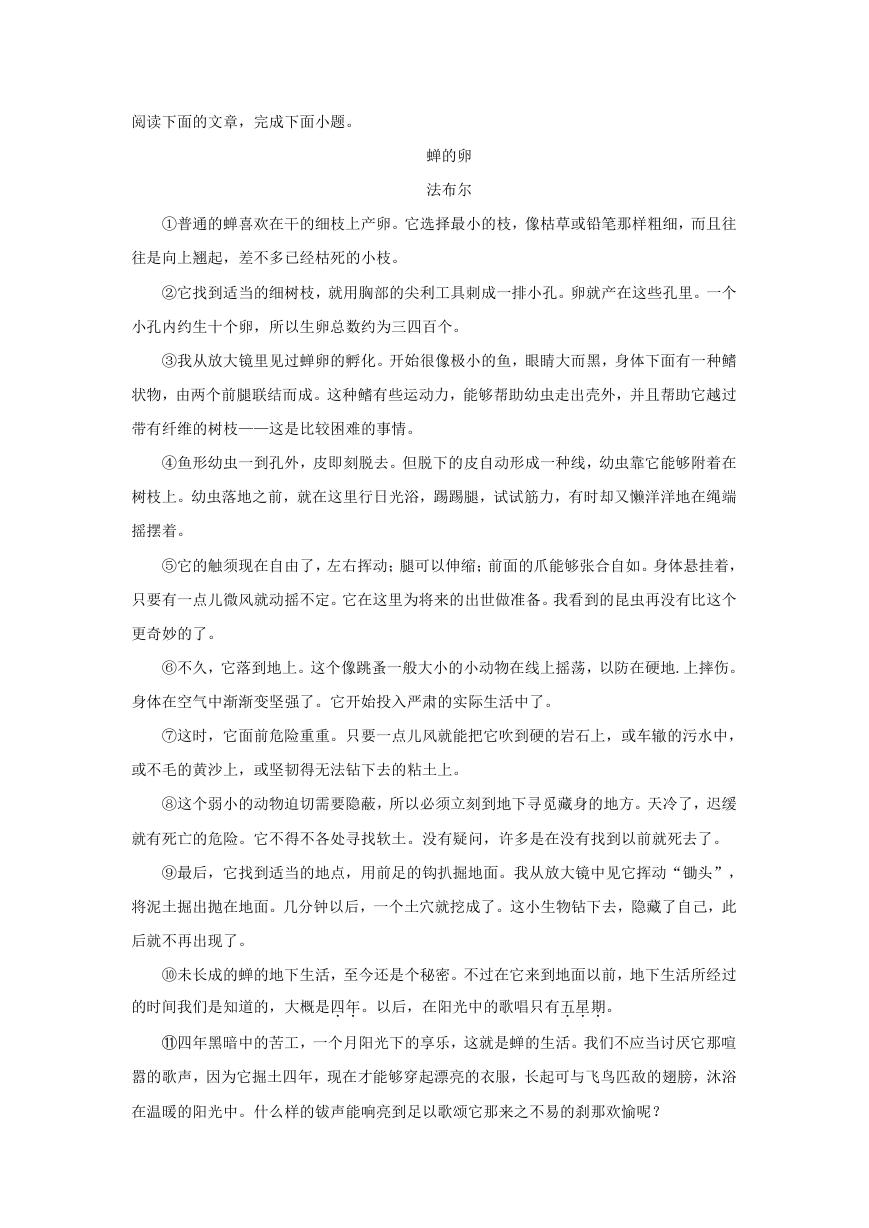 阅读下面的文章，完成下面小题。

蝉的卵

法布尔

①普通的蝉喜欢在干的细枝上产卵。它选择最小的枝，像枯草或铅笔那样粗细，而且往往是向上翘起，差不多已经枯死的小枝。

②它找到适当的细树枝，就用胸部的尖利工具刺成一排小孔。卵就产在这些孔里。一个小孔内约生十个卵，所以生卵总数约为三四百个。

③我从放大镜里见过蝉卵的孵化。开始很像极小的鱼，眼睛大而黑，身体下面有一种鳍状物，由两个前腿联结而成。这种鳍有些运动力，能够帮助幼虫走出壳外，并且帮助它越过带有纤维的树枝——这是比较困难的事情。

④鱼形幼虫一到孔外，皮即刻脱去。但脱下的皮自动形成一种线，幼虫靠它能够附着在树枝上。幼虫落地之前，就在这里行日光浴，踢踢腿，试试筋力，有时却又懒洋洋地在绳端摇摆着。

⑤它的触须现在自由了，左右挥动；腿可以伸缩；前面的爪能够张合自如。身体悬挂着，只要有一点儿微风就动摇不定。它在这里为将来的出世做准备。我看到的昆虫再没有比这个更奇妙的了。

⑥不久，它落到地上。这个像跳蚤一般大小的小动物在线上摇荡，以防在硬地.上摔伤。身体在空气中渐渐变坚强了。它开始投入严肃的实际生活中了。

⑦这时，它面前危险重重。只要一点儿风就能把它吹到硬的岩石上，或车辙的污水中，或不毛的黄沙上，或坚韧得无法钻下去的粘土上。

⑧这个弱小的动物迫切需要隐蔽，所以必须立刻到地下寻觅藏身的地方。天冷了，迟缓就有死亡的危险。它不得不各处寻找软土。没有疑问，许多是在没有找到以前就死去了。

⑨最后，它找到适当的地点，用前足的钩扒掘地面。我从放大镜中见它挥动“锄头”，将泥土掘出抛在地面。几分钟以后，一个土穴就挖成了。这小生物钻下去，隐藏了自己，此后就不再出现了。

⑩未长成的蝉的地下生活，至今还是个秘密。不过在它来到地面以前，地下生活所经过的时间我们是知道的，大概是四年。以后，在阳光中的歌唱只有五星期。

⑪四年黑暗中的苦工，一个月阳光下的享乐，这就是蝉的生活。我们不应当讨厌它那喧嚣的歌声，因为它掘土四年，现在才能够穿起漂亮的衣服，长起可与飞鸟匹敌的翅膀，沐浴在温暖的阳光中。什么样的钹声能响亮到足以歌颂它那来之不易的刹那欢愉呢？